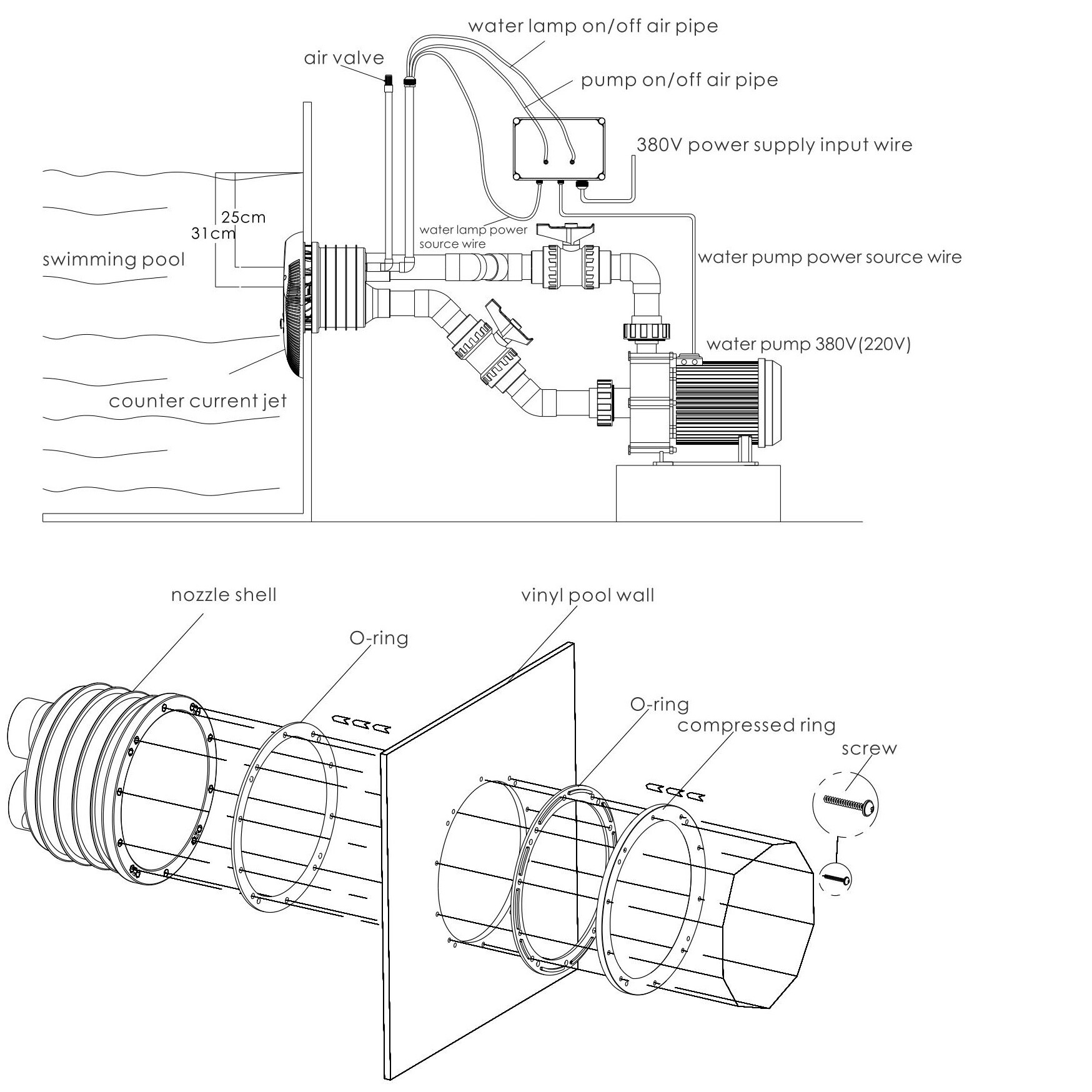 water lamp on/off air pipe

air valve

pump on/off air pipe

380V power supply input wire

25cm

31cm

water lamp power source wire

swimming pool

water pump power source wire

water pump 380V(220V)

counter current jet

nozzle shell

vinyl pool wall

O-ring

O-ring

compressed ring

screw